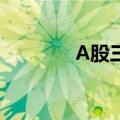 A股三